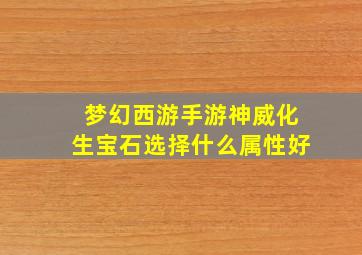 梦幻西游手游神威化生宝石选择什么属性好